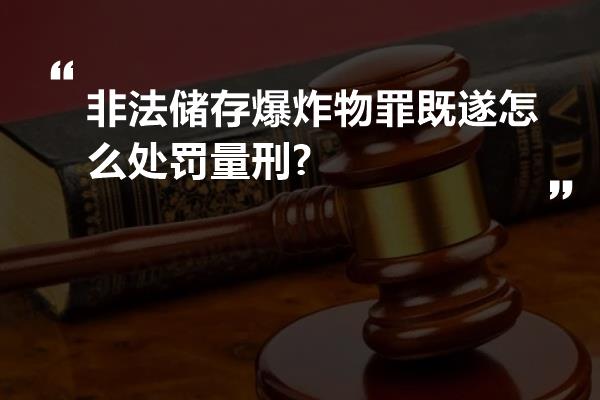 “
非法储存爆炸物罪既遂怎么处罚量刑?
”